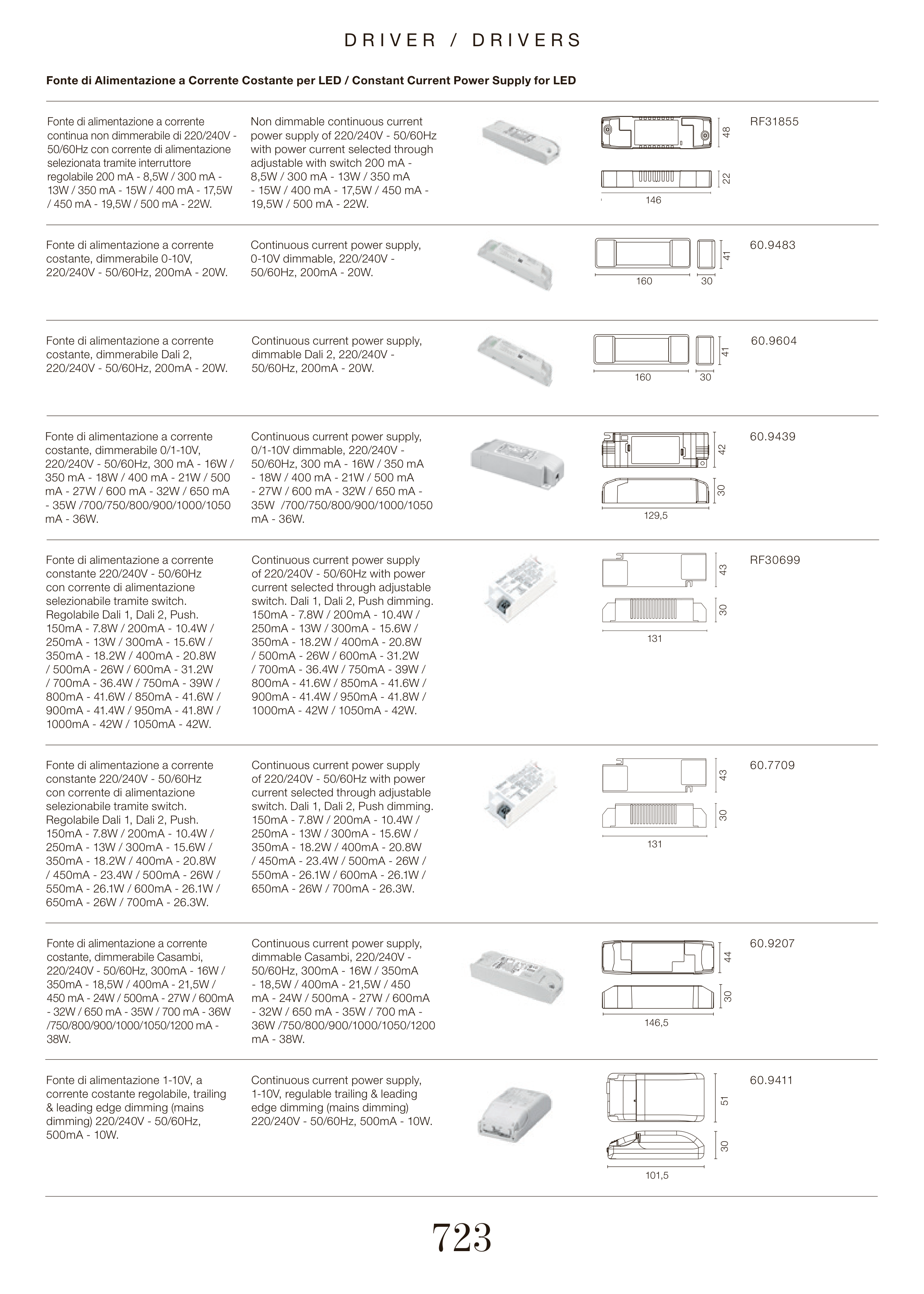 DRIVER / DRIVERS

Fonte di Alimentazione a Corrente Costante per LED / Constant Current Power Supply for LED

Fonte di alimentazione a corrente continua non dimmerabile di 220/240V - 50/60Hz con corrente di alimentazione selezionata tramite interruttore regolabile 200 mA - 8,5W / 300 mA - 13W / 350 mA - 15W / 400 mA - 17,5W / 450 mA - 19,5W / 500 mA - 22W.

Non dimmable continuous current power supply of 220/240V - 50/60Hz with power current selected through adjustable with switch 200 mA - 8,5W / 300 mA - 13W / 350 mA - 15W / 400 mA - 17,5W / 450 mA - 19,5W / 500 mA - 22W.

48
22
146

RF31855

Fonte di alimentazione a corrente costante, dimmerabile 0-10V, 220/240V - 50/60Hz, 200mA - 20W.

Continuous current power supply, 0-10V dimmable, 220/240V - 50/60Hz, 200mA - 20W.

41
160
30

60.9483

Fonte di alimentazione a corrente costante, dimmerabile Dali 2, 220/240V - 50/60Hz, 200mA - 20W.

Continuous current power supply, dimmable Dali 2, 220/240V - 50/60Hz, 200mA - 20W.

41
160
30

60.9604

Fonte di alimentazione a corrente costante, dimmerabile 0/1-10V, 220/240V - 50/60Hz, 300 mA - 16W / 350 mA - 18W / 400 mA - 21W / 500 mA - 27W / 600 mA - 32W / 650 mA - 35W /700/750/800/900/1000/1050 mA - 36W.

Continuous current power supply, 0/1-10V dimmable, 220/240V - 50/60Hz, 300 mA - 16W / 350 mA - 18W / 400 mA - 21W / 500 mA - 27W / 600 mA - 32W / 650 mA - 35W /700/750/800/900/1000/1050 mA - 36W.

42
30
129,5

60.9439

Fonte di alimentazione a corrente constante 220/240V - 50/60Hz con corrente di alimentazione selezionabile tramite switch. Regolabile Dali 1, Dali 2, Push. 150mA - 7.8W / 200mA - 10.4W / 250mA - 13W / 300mA - 15.6W / 350mA - 18.2W / 400mA - 20.8W / 500mA - 26W / 600mA - 31.2W / 700mA - 36.4W / 750mA - 39W / 800mA - 41.6W / 850mA - 41.6W / 900mA - 41.4W / 950mA - 41.8W / 1000mA - 42W / 1050mA - 42W.

Continuous current power supply of 220/240V - 50/60Hz with power current selected through adjustable switch. Dali 1, Dali 2, Push dimming. 150mA - 7.8W / 200mA - 10.4W / 250mA - 13W / 300mA - 15.6W / 350mA - 18.2W / 400mA - 20.8W / 500mA - 26W / 600mA - 31.2W / 700mA - 36.4W / 750mA - 39W / 800mA - 41.6W / 850mA - 41.6W / 900mA - 41.4W / 950mA - 41.8W / 1000mA - 42W / 1050mA - 42W.

43
30
131

RF30699

Fonte di alimentazione a corrente constante 220/240V - 50/60Hz con corrente di alimentazione selezionabile tramite switch. Regolabile Dali 1, Dali 2, Push. 150mA - 7.8W / 200mA - 10.4W / 250mA - 13W / 300mA - 15.6W / 350mA - 18.2W / 400mA - 20.8W / 450mA - 23.4W / 500mA - 26W / 550mA - 26.1W / 600mA - 26.1W / 650mA - 26W / 700mA - 26.3W.

Continuous current power supply of 220/240V - 50/60Hz with power current selected through adjustable switch. Dali 1, Dali 2, Push dimming. 150mA - 7.8W / 200mA - 10.4W / 250mA - 13W / 300mA - 15.6W / 350mA - 18.2W / 400mA - 20.8W / 450mA - 23.4W / 500mA - 26W / 550mA - 26.1W / 600mA - 26.1W / 650mA - 26W / 700mA - 26.3W.

43
30
131

60.7709

Fonte di alimentazione a corrente costante, dimmerabile Casambi, 220/240V - 50/60Hz, 300mA - 16W / 350mA - 18,5W / 400mA - 21,5W / 450 mA - 24W / 500mA - 27W / 600mA - 32W / 650 mA - 35W / 700 mA - 36W /750/800/900/1000/1050/1200 mA - 38W.

Continuous current power supply, dimmable Casambi, 220/240V - 50/60Hz, 300mA - 16W / 350mA - 18,5W / 400mA - 21,5W / 450 mA - 24W / 500mA - 27W / 600mA - 32W / 650 mA - 35W / 700 mA - 36W /750/800/900/1000/1050/1200 mA - 38W.

44
30
146,5

60.9207

Fonte di alimentazione 1-10V, a corrente costante regolabile, trailing & leading edge dimming (mains dimming) 220/240V - 50/60Hz, 500mA - 10W.

Continuous current power supply, 1-10V, regulable trailing & leading edge dimming (mains dimming) 220/240V - 50/60Hz, 500mA - 10W.

51
30
101,5

60.9411

723